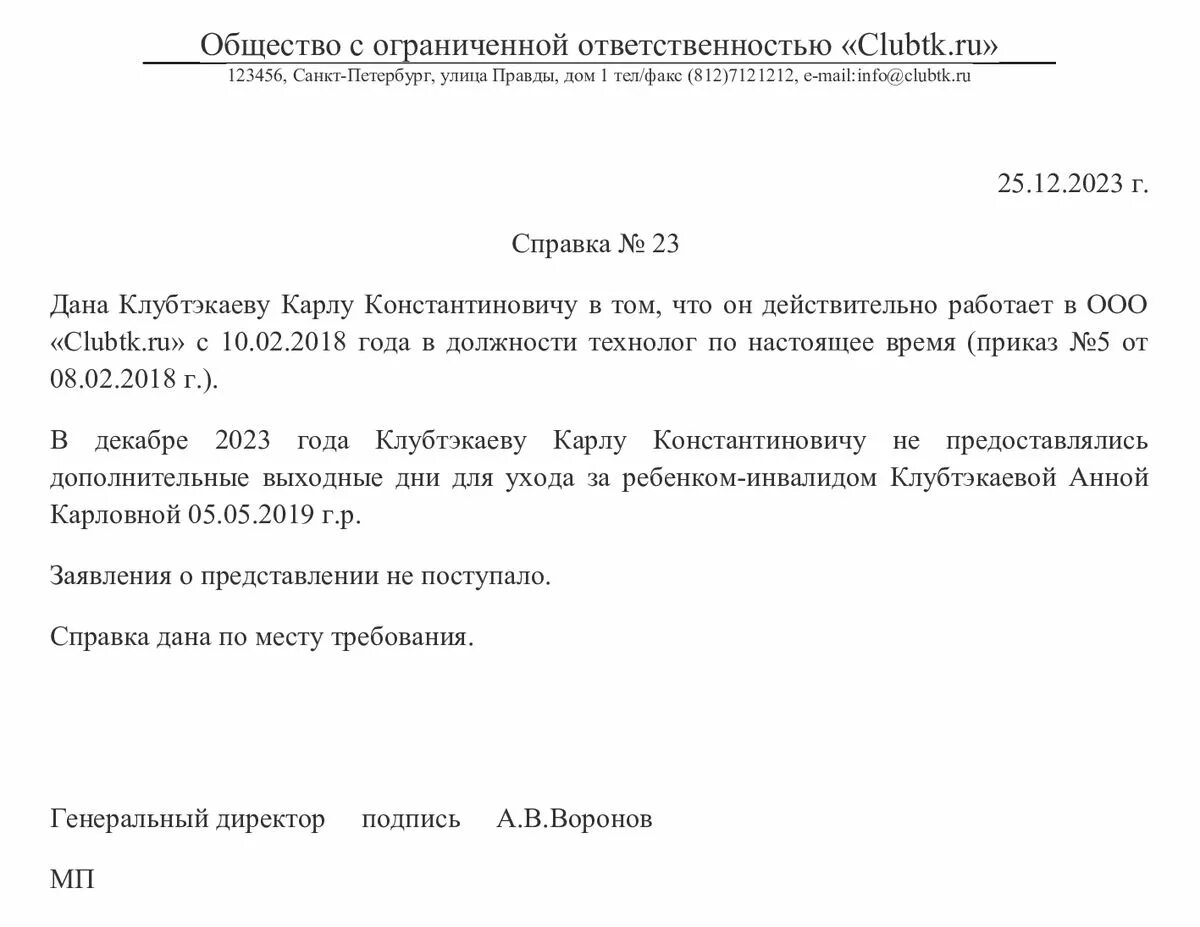 Общество с ограниченной ответственностью «Clubtk.ru»
123456, Санкт-Петербург, улица Правды, дом 1 тел/факс (812)7121212, e-mail:info@clubtk.ru

25.12.2023 г.

Справка № 23

Дана Клубтэкаеву Карлу Константиновичу в том, что он действительно работает в ООО «Clubtk.ru» с 10.02.2018 года в должности технолог по настоящее время (приказ №5 от 08.02.2018 г.).

В декабре 2023 года Клубтэкаеву Карлу Константиновичу не предоставлялись дополнительные выходные дни для ухода за ребенком-инвалидом Клубтэкаевой Анной Карловной 05.05.2019 г.р.

Заявления о представлении не поступало.

Справка дана по месту требования.

Генеральный директор подпись А.В.Воронов

МП